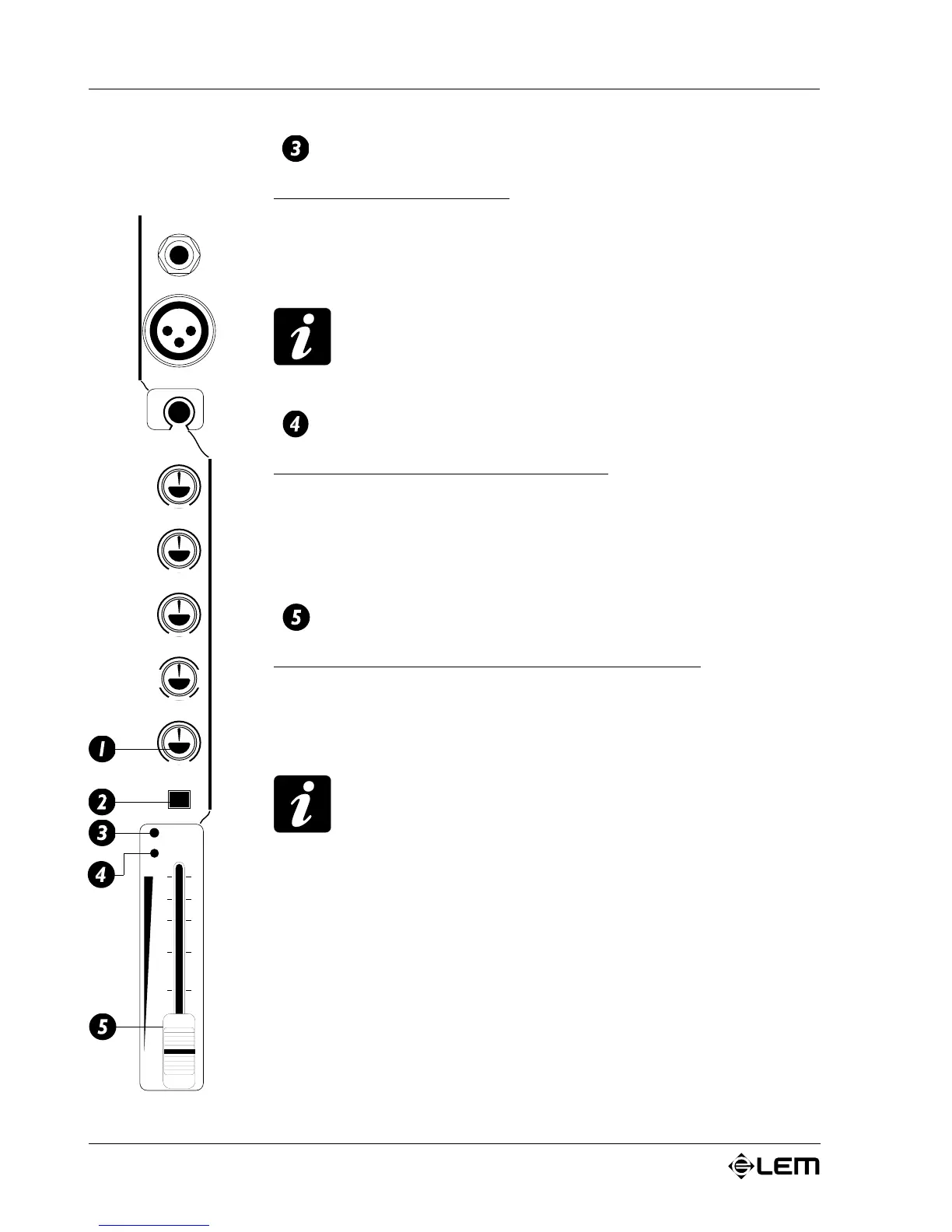 3

4

5

1

2

3

4

5

LEM